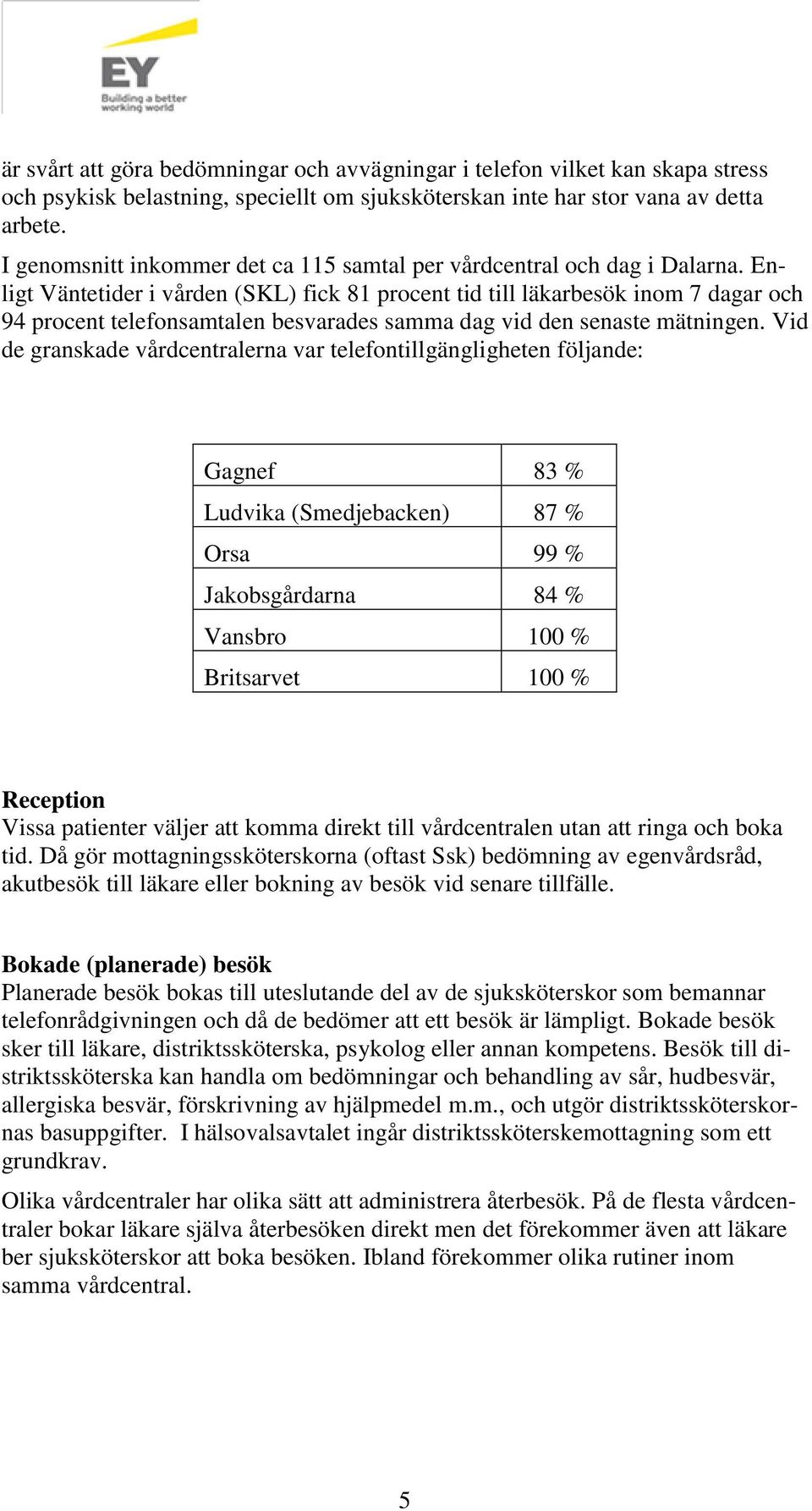 EY
Building a better working world

är svårt att göra bedömningar och avvägningar i telefon vilket kan skapa stress och psykisk belastning, speciellt om sjuksköterskan inte har stor vana av detta arbete.

I genomsnitt inkommer det ca 115 samtal per vårdcentral och dag i Dalarna. Enligt Väntetider i vården (SKL) fick 81 procent tid till läkarbesök inom 7 dagar och 94 procent telefonsamtalen besvarades samma dag vid den senaste mätningen. Vid de granskade vårdcentralerna var telefontillgängligheten följande:

| Gagnef | 83 % |
|---|---|
| Ludvika (Smedjebacken) | 87 % |
| Orsa | 99 % |
| Jakobsgårdarna | 84 % |
| Vansbro | 100 % |
| Britsarvet | 100 % |

Reception
Vissa patienter väljer att komma direkt till vårdcentralen utan att ringa och boka tid. Då gör mottagningssköterskorna (oftast Ssk) bedömning av egenvårdsråd, akutbesök till läkare eller bokning av besök vid senare tillfälle.

Bokade (planerade) besök
Planerade besök bokas till uteslutande del av de sjuksköterskor som bemannar telefonrådgivningen och då de bedömer att ett besök är lämpligt. Bokade besök sker till läkare, distriktssköterska, psykolog eller annan kompetens. Besök till distriktssköterska kan handla om bedömningar och behandling av sår, hudbesvär, allergiska besvär, förskrivning av hjälpmedel m.m., och utgör distriktssköterskornas basuppgifter. I hälsovalsavtalet ingår distriktssköterskemottagning som ett grundkrav.

Olika vårdcentraler har olika sätt att administrera återbesök. På de flesta vårdcentraler bokar läkare själva återbesöken direkt men det förekommer även att läkare ber sjuksköterskor att boka besöken. Ibland förekommer olika rutiner inom samma vårdcentral.

5